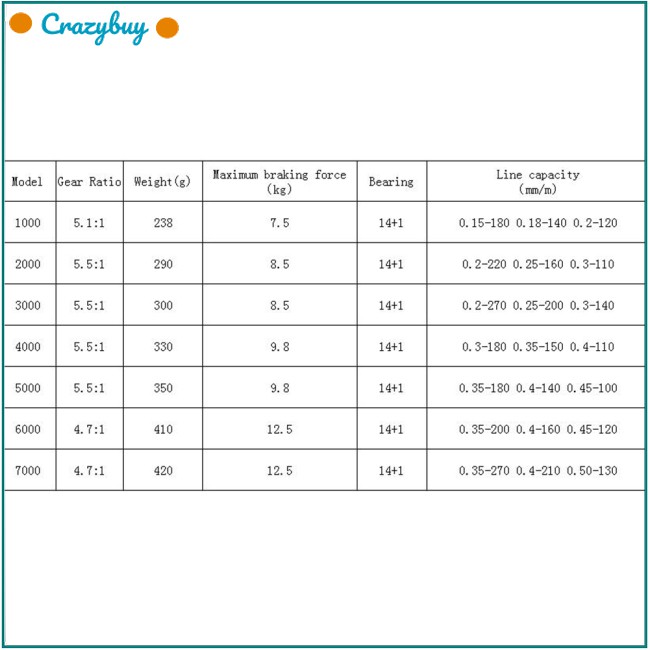 Crazybuy

| Model | Gear Ratio | Weight(g) | Maximum braking force (kg) | Bearing | Line capacity (mm/m) |
|---|---|---|---|---|---|
| 1000 | 5.1:1 | 238 | 7.5 | 14+1 | 0.15-180 0.18-140 0.2-120 |
| 2000 | 5.5:1 | 290 | 8.5 | 14+1 | 0.2-220 0.25-160 0.3-110 |
| 3000 | 5.5:1 | 300 | 8.5 | 14+1 | 0.2-270 0.25-200 0.3-140 |
| 4000 | 5.5:1 | 330 | 9.8 | 14+1 | 0.3-180 0.35-150 0.4-110 |
| 5000 | 5.5:1 | 350 | 9.8 | 14+1 | 0.35-180 0.4-140 0.45-100 |
| 6000 | 4.7:1 | 410 | 12.5 | 14+1 | 0.35-200 0.4-160 0.45-120 |
| 7000 | 4.7:1 | 420 | 12.5 | 14+1 | 0.35-270 0.4-210 0.50-130 |